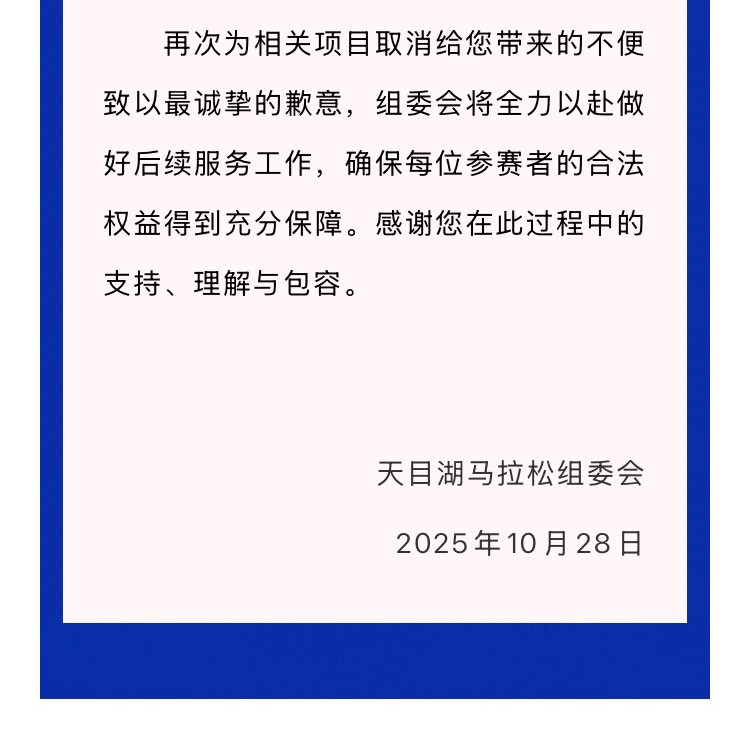 再次为相关项目取消给您带来的不便致以最诚挚的歉意，组委会将全力以赴做好后续服务工作，确保每位参赛者的合法权益得到充分保障。感谢您在此过程中的支持、理解与包容。

天目湖马拉松组委会

2025年10月28日